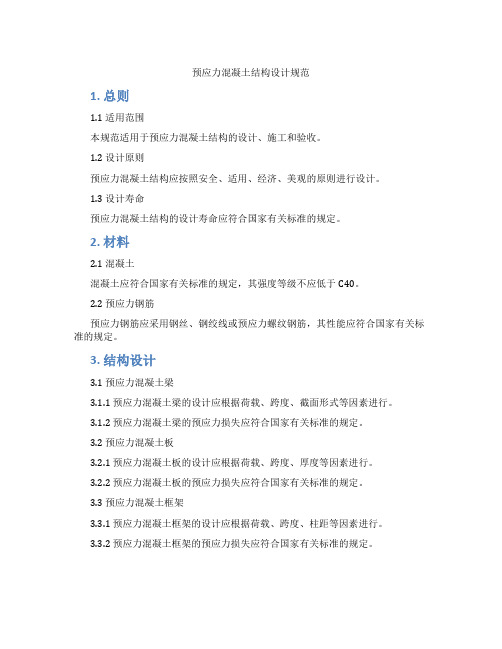 预应力混凝土结构设计规范

1. 总则

1.1 适用范围

本规范适用于预应力混凝土结构的设计、施工和验收。

1.2 设计原则

预应力混凝土结构应按照安全、适用、经济、美观的原则进行设计。

1.3 设计寿命

预应力混凝土结构的设计寿命应符合国家有关标准的规定。

2. 材料

2.1 混凝土

混凝土应符合国家有关标准的规定，其强度等级不应低于 C40。

2.2 预应力钢筋

预应力钢筋应采用钢丝、钢绞线或预应力螺纹钢筋，其性能应符合国家有关标准的规定。

3. 结构设计

3.1 预应力混凝土梁

3.1.1 预应力混凝土梁的设计应根据荷载、跨度、截面形式等因素进行。

3.1.2 预应力混凝土梁的预应力损失应符合国家有关标准的规定。

3.2 预应力混凝土板

3.2.1 预应力混凝土板的设计应根据荷载、跨度、厚度等因素进行。

3.2.2 预应力混凝土板的预应力损失应符合国家有关标准的规定。

3.3 预应力混凝土框架

3.3.1 预应力混凝土框架的设计应根据荷载、跨度、柱距等因素进行。

3.3.2 预应力混凝土框架的预应力损失应符合国家有关标准的规定。